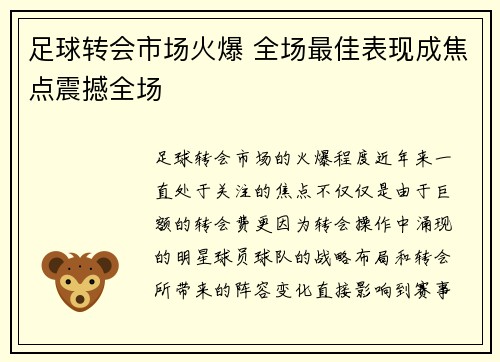 足球转会市场火爆 全场最佳表现成焦点震撼全场

足球转会市场的火爆程度近年来一直处于关注的焦点不仅仅是由于巨额的转会费更因为转会操作中涌现的明星球员球队的战略布局和转会所带来的阵容变化直接影响到赛事